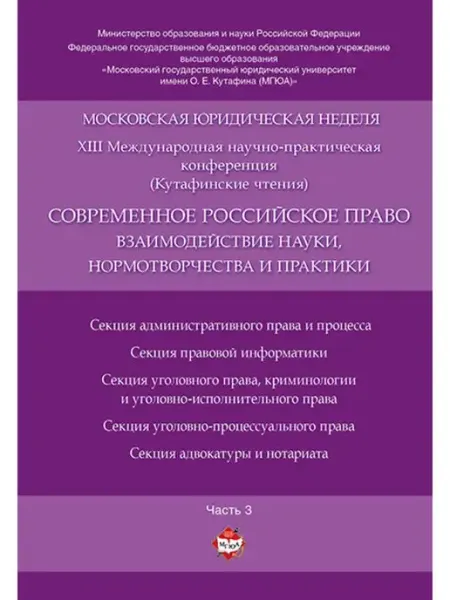 Министерство образования и науки Российской Федерации
Федеральное государственное бюджетное образовательное учреждение высшего образования
«Московский государственный юридический университет имени О. Е. Кутафина (МГЮА)»

МОСКОВСКАЯ ЮРИДИЧЕСКАЯ НЕДЕЛЯ

XIII Международная научно-практическая конференция
(Кутафинские чтения)

СОВРЕМЕННОЕ РОССИЙСКОЕ ПРАВО
ВЗАИМОДЕЙСТВИЕ НАУКИ, НОРМОТВОРЧЕСТВА И ПРАКТИКИ

Секция административного права и процесса

Секция правовой информатики

Секция уголовного права, криминологии и уголовно-исполнительного права

Секция уголовно-процессуального права

Секция адвокатуры и нотариата

Часть 3

МГЮА